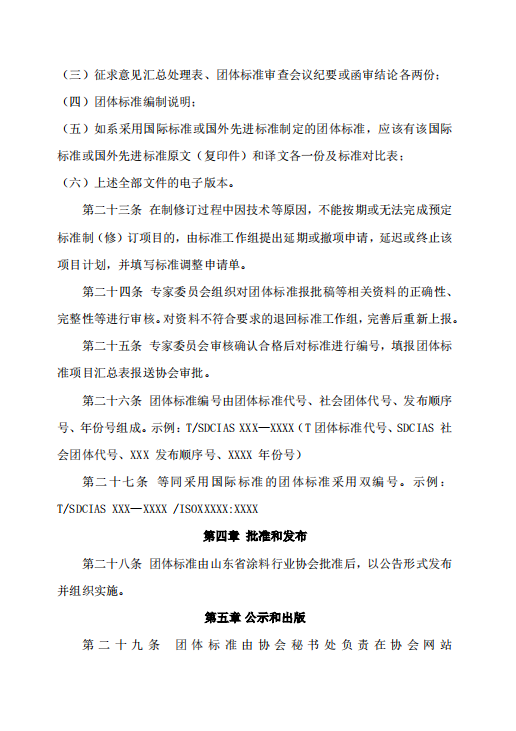 （三）征求意见汇总处理表、团体标准审查会议纪要或函审结论各两份；

（四）团体标准编制说明；

（五）如系采用国际标准或国外先进标准制定的团体标准，应该有该国际标准或国外先进标准原文（复印件）和译文各一份及标准对比表；

（六）上述全部文件的电子版本。

第二十三条 在制修订过程中因技术等原因，不能按期或无法完成预定标准制（修）订项目的，由标准工作组提出延期或撤项申请，延迟或终止该项目计划，并填写标准调整申请单。

第二十四条 专家委员会组织对团体标准报批稿等相关资料的正确性、完整性等进行审核。对资料不符合要求的退回标准工作组，完善后重新上报。

第二十五条 专家委员会审核确认合格后对标准进行编号，填报团体标准项目汇总表报送协会审批。

第二十六条 团体标准编号由团体标准代号、社会团体代号、发布顺序号、年份号组成。示例：T/SDCIAS XXX—XXXX（T 团体标准代号、SDCIAS 社会团体代号、XXX 发布顺序号、XXXX 年份号）

第二十七条 等同采用国际标准的团体标准采用双编号。示例：T/SDCIAS XXX—XXXX /ISOXXXXX:XXXX

第四章 批准和发布

第二十八条 团体标准由山东省涂料行业协会批准后，以公告形式发布并组织实施。

第五章 公示和出版

第二十九条 团体标准由协会秘书处负责在协会网站